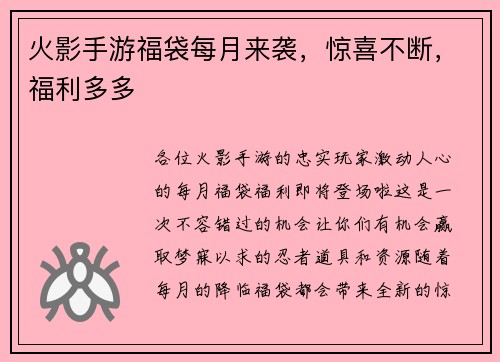 火影手游福袋每月来袭，惊喜不断，福利多多

各位火影手游的忠实玩家激动人心的每月福袋福利即将登场啦这是一次不容错过的机会让你们有机会赢取梦寐以求的忍者道具和资源随着每月的降临福袋都会带来全新的惊